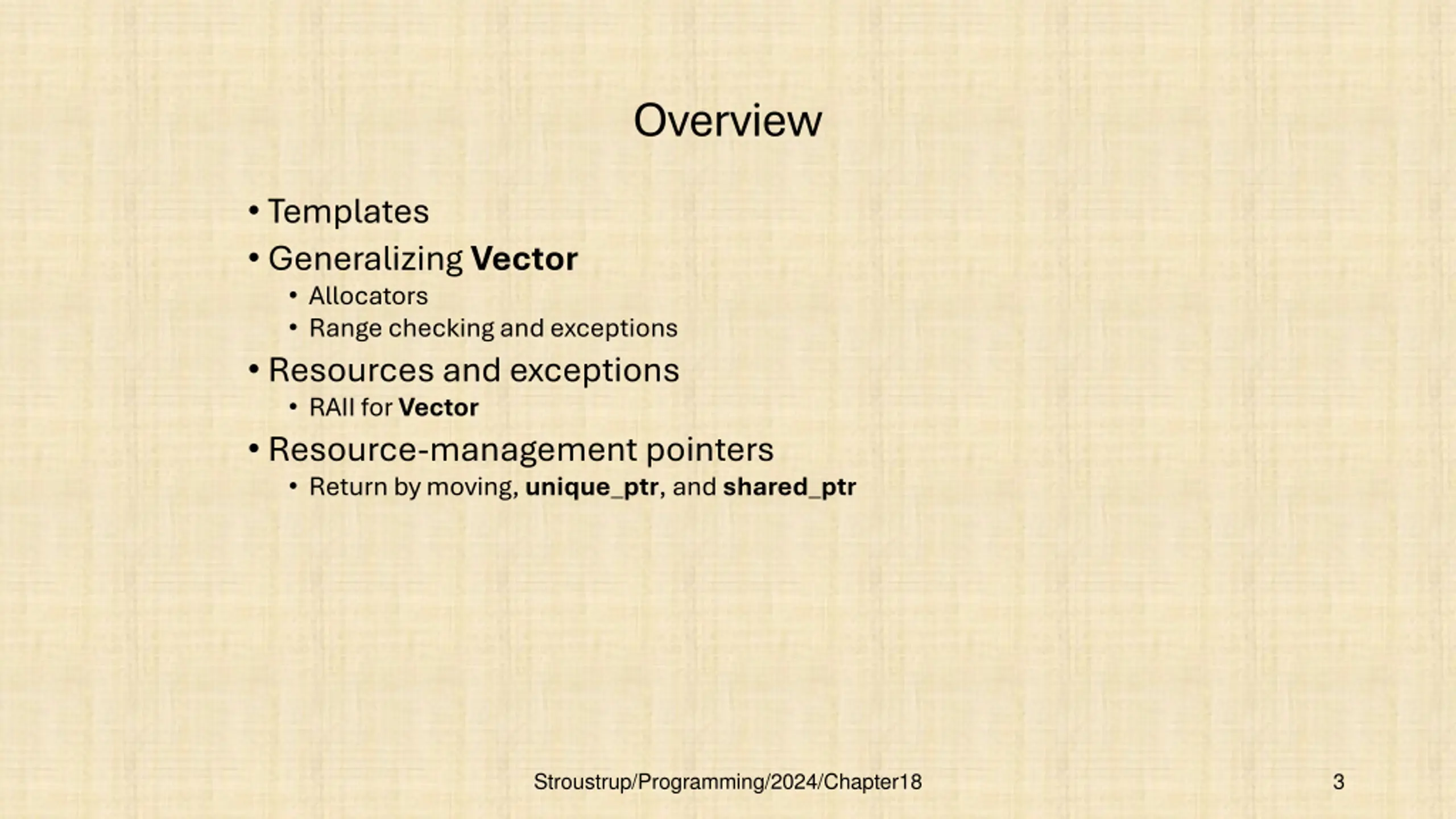 Overview

• Templates
• Generalizing Vector
  • Allocators
  • Range checking and exceptions
• Resources and exceptions
  • RAII for Vector
• Resource-management pointers
  • Return by moving, unique_ptr, and shared_ptr

Stroustrup/Programming/2024/Chapter18

3